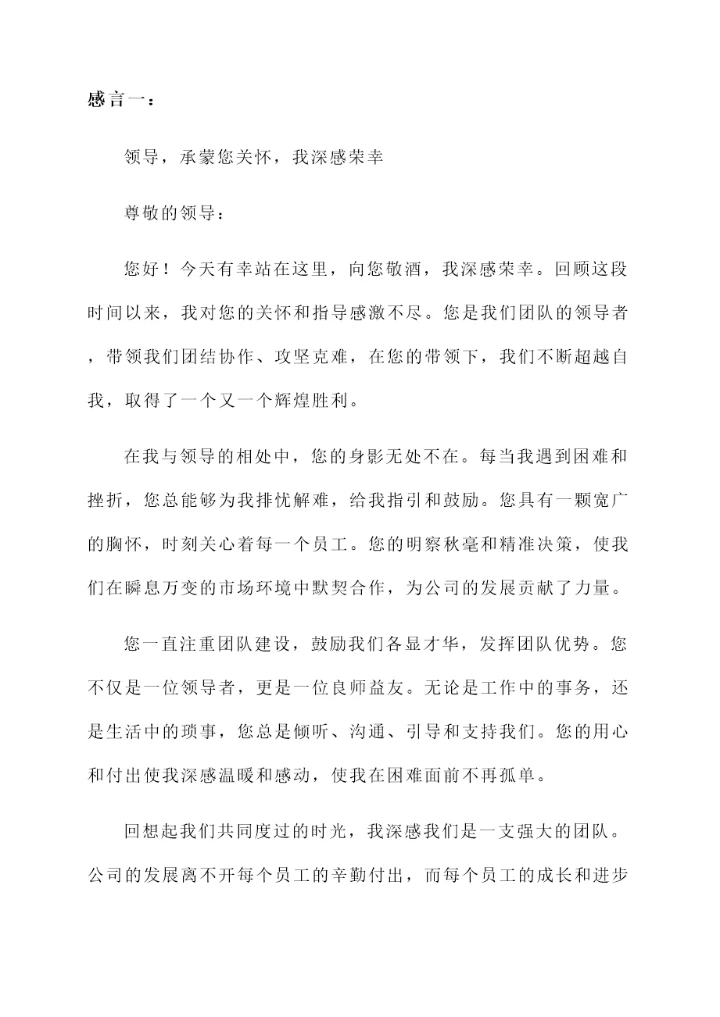 感言一：

领导，承蒙您关怀，我深感荣幸

尊敬的领导：

您好！今天有幸站在这里，向您敬酒，我深感荣幸。回顾这段时间以来，我对您的关怀和指导感激不尽。您是我们团队的领导者，带领我们团结协作、攻坚克难，在您的带领下，我们不断超越自我，取得了一个又一个辉煌胜利。

在我与领导的相处中，您的身影无处不在。每当我遇到困难和挫折，您总能够为我排忧解难，给我指引和鼓励。您具有一颗宽广的胸怀，时刻关心着每一个员工。您的明察秋毫和精准决策，使我们在瞬息万变的市场环境中默契合作，为公司的发展贡献了力量。

您一直注重团队建设，鼓励我们各显才华，发挥团队优势。您不仅是一位领导者，更是一位良师益友。无论是工作中的事务，还是生活中的琐事，您总是倾听、沟通、引导和支持我们。您的用心和付出使我深感温暖和感动，使我在困难面前不再孤单。

回想起我们共同度过的时光，我深感我们是一支强大的团队。公司的发展离不开每个员工的辛勤付出，而每个员工的成长和进步